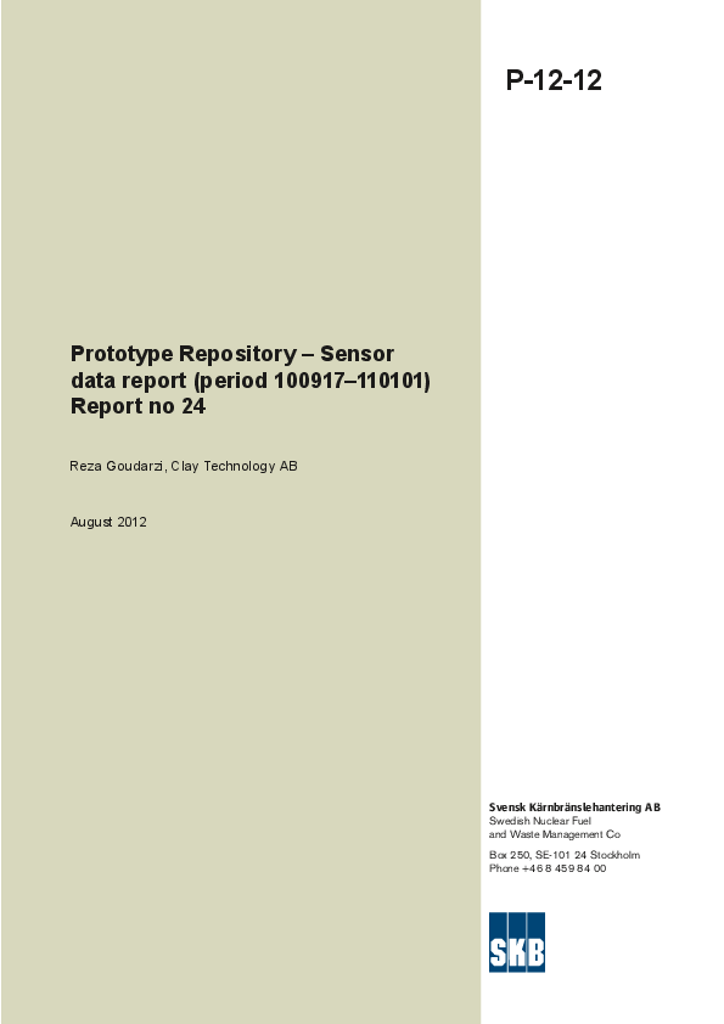 P-12-12

Prototype Repository – Sensor data report (period 100917–110101) Report no 24

Reza Goudarzi, Clay Technology AB

August 2012

Svensk Kärnbränslehantering AB
Swedish Nuclear Fuel
and Waste Management Co

Box 250, SE-101 24 Stockholm
Phone +46 8 459 84 00

SKB